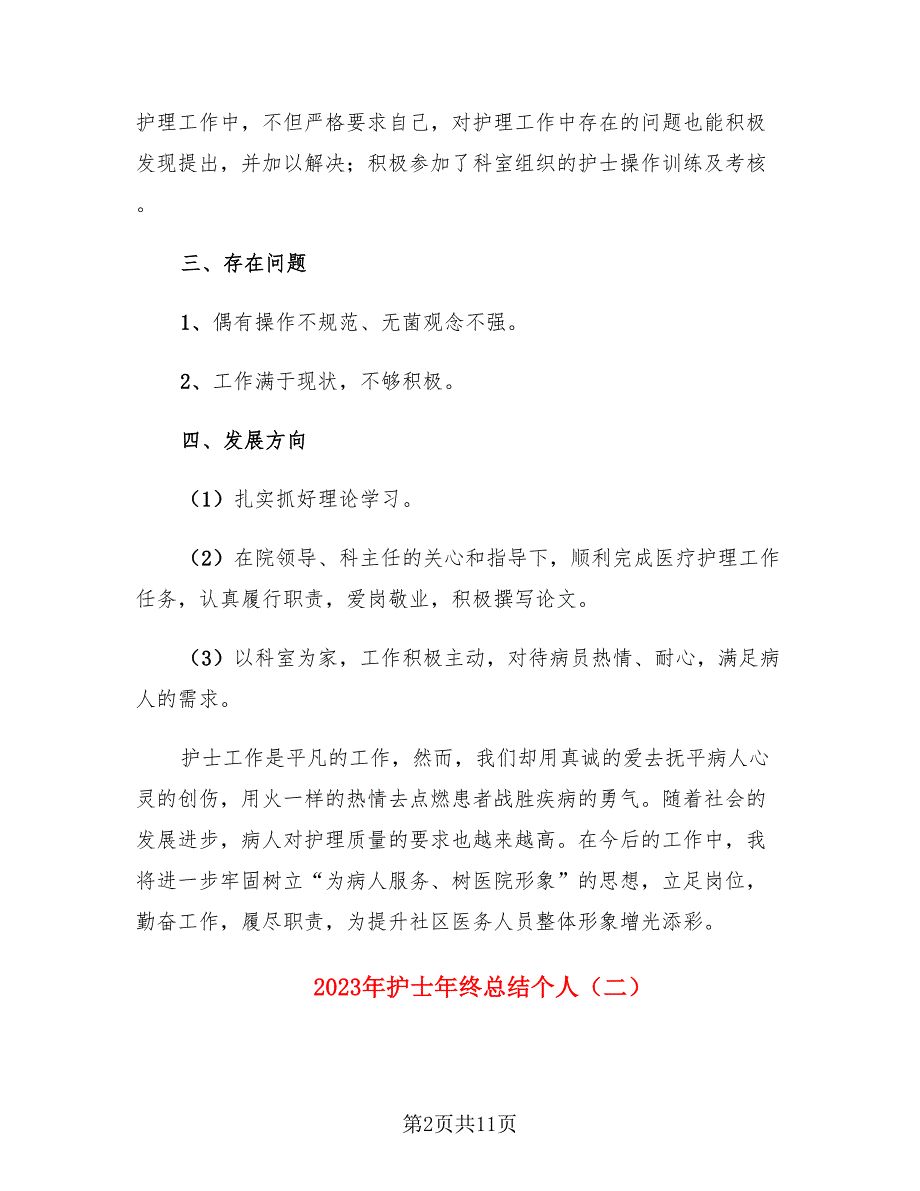 护理工作中，不但严格要求自己，对护理工作中存在的问题也能积极发现提出，并加以解决；积极参加了科室组织的护士操作训练及考核。

三、存在问题

1、偶有操作不规范、无菌观念不强。

2、工作满于现状，不够积极。

四、发展方向

（1）扎实抓好理论学习。

（2）在院领导、科主任的关心和指导下，顺利完成医疗护理工作任务，认真履行职责，爱岗敬业，积极撰写论文。

（3）以科室为家，工作积极主动，对待病员热情、耐心，满足病人的需求。

护士工作是平凡的工作，然而，我们却用真诚的爱去抚平病人心灵的创伤，用火一样的热情去点燃患者战胜疾病的勇气。随着社会的发展进步，病人对护理质量的要求也越来越高。在今后的工作中，我将进一步牢固树立“为病人服务、树医院形象”的思想，立足岗位，勤奋工作，履尽职责，为提升社区医务人员整体形象增光添彩。

2023年护士年终总结个人（二）

第2页共11页